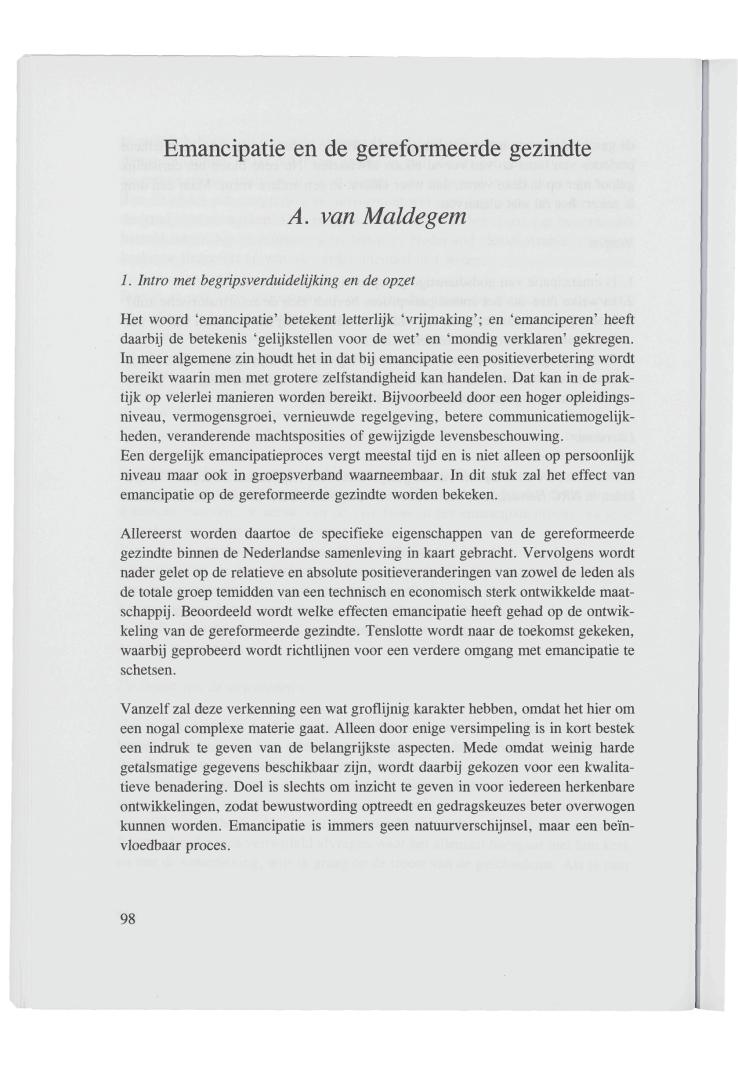 Emancipatie en de gereformeerde gezindte

A. van Maldegem

1. Intro met begripsverduidelijking en de opzet

Het woord 'emancipatie' betekent letterlijk 'vrijmaking'; en 'emanciperen' heeft daarbij de betekenis 'gelijkstellen voor de wet' en 'mondig verklaren' gekregen. In meer algemene zin houdt het in dat bij emancipatie een positieverbetering wordt bereikt waarin men met grotere zelfstandigheid kan handelen. Dat kan in de praktijk op velerlei manieren worden bereikt. Bijvoorbeeld door een hoger opleidingsniveau, vermogensgroei, vernieuwde regelgeving, betere communicatiemogelijkheden, veranderende machtsposities of gewijzigde levensbeschouwing.
Een dergelijk emancipatieproces vergt meestal tijd en is niet alleen op persoonlijk niveau maar ook in groepsverband waarneembaar. In dit stuk zal het effect van emancipatie op de gereformeerde gezindte worden bekeken.

Allereerst worden daartoe de specifieke eigenschappen van de gereformeerde gezindte binnen de Nederlandse samenleving in kaart gebracht. Vervolgens wordt nader gelet op de relatieve en absolute positieveranderingen van zowel de leden als de totale groep temidden van een technisch en economisch sterk ontwikkelde maatschappij. Beoordeeld wordt welke effecten emancipatie heeft gehad op de ontwikkeling van de gereformeerde gezindte. Tenslotte wordt naar de toekomst gekeken, waarbij geprobeerd wordt richtlijnen voor een verdere omgang met emancipatie te schetsen.

Vanzelf zal deze verkenning een wat groflijnig karakter hebben, omdat het hier om een nogal complexe materie gaat. Alleen door enige versimpeling is in kort bestek een indruk te geven van de belangrijkste aspecten. Mede omdat weinig harde getalsmatige gegevens beschikbaar zijn, wordt daarbij gekozen voor een kwalitatieve benadering. Doel is slechts om inzicht te geven in voor iedereen herkenbare ontwikkelingen, zodat bewustwording optreedt en gedragskeuzes beter overwogen kunnen worden. Emancipatie is immers geen natuurverschijnsel, maar een beïnvloedbaar proces.

98